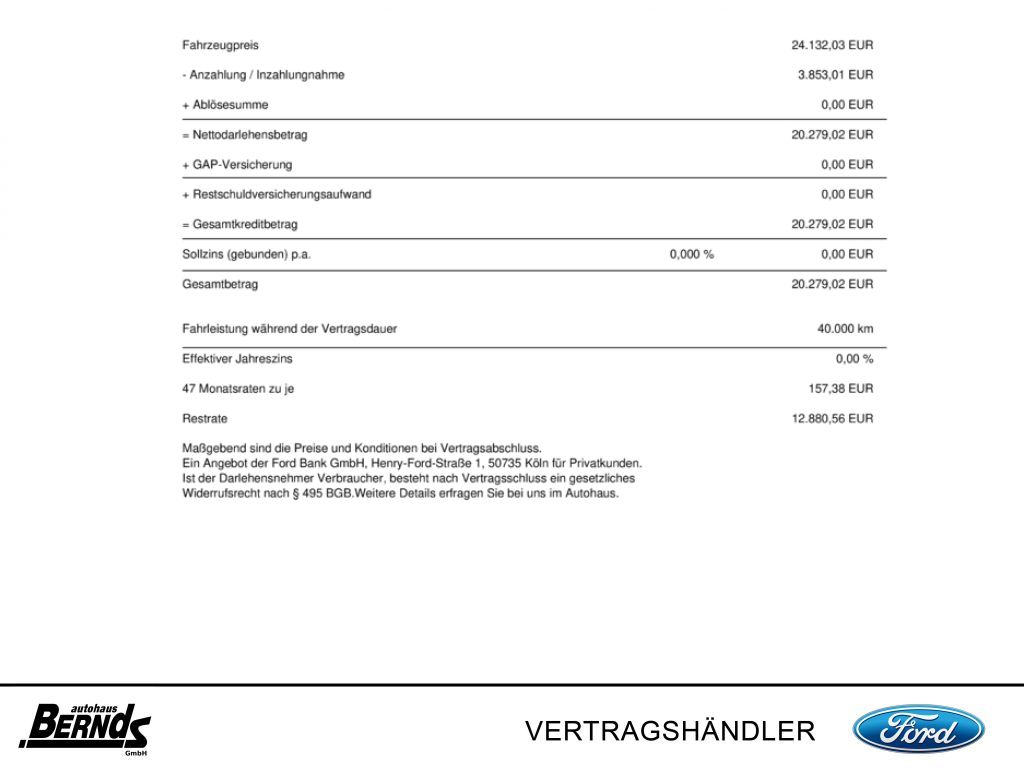 | | | |
|---|---|---|
| Fahrzeugpreis | | 24.132,03 EUR |
| - Anzahlung / Inzahlungnahme | | 3.853,01 EUR |
| + Ablösesumme | | 0,00 EUR |
| = Nettodarlehensbetrag | | 20.279,02 EUR |
| + GAP-Versicherung | | 0,00 EUR |
| + Restschuldversicherungsaufwand | | 0,00 EUR |
| = Gesamtkreditbetrag | | 20.279,02 EUR |
| Sollzins (gebunden) p.a. | 0,000 % | 0,00 EUR |
| Gesamtbetrag | | 20.279,02 EUR |
| Fahrleistung während der Vertragsdauer | | 40.000 km |
| Effektiver Jahreszins | | 0,00 % |
| 47 Monatsraten zu je | | 157,38 EUR |
| Restrate | | 12.880,56 EUR |

Maßgebend sind die Preise und Konditionen bei Vertragsabschluss.
Ein Angebot der Ford Bank GmbH, Henry-Ford-Straße 1, 50735 Köln für Privatkunden.
Ist der Darlehensnehmer Verbraucher, besteht nach Vertragsschluss ein gesetzliches Widerrufsrecht nach § 495 BGB.Weitere Details erfragen Sie bei uns im Autohaus.

autohaus BERNDS GmbH

VERTRAGSHÄNDLER

Ford